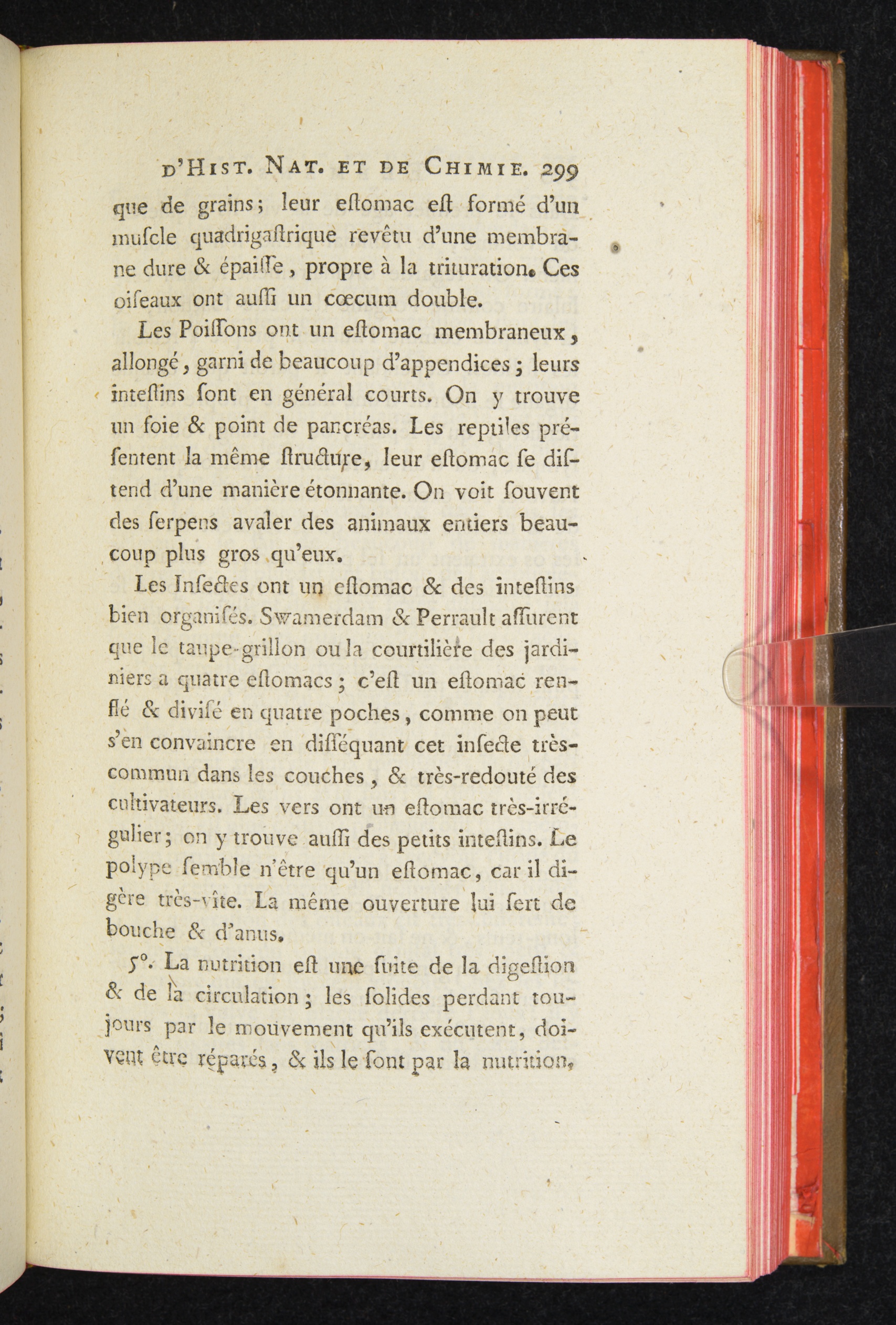 D'HIST. NAT. ET DE CHIMIE. 299

que de grains; leur eſtomac eſt formé d'un muſcle quadrigaſtrique revêtu d'une membrane dure & épaiſſe, propre à la trituration. Ces oiſeaux ont auſſi un cœcum double.

Les Poiſſons ont un eſtomac membraneux, allongé, garni de beaucoup d'appendices; leurs inteſtins ſont en général courts. On y trouve un foie & point de pancréas. Les reptiles préſentent la même ſtructure, leur eſtomac ſe diſtend d'une manière étonnante. On voit ſouvent des ſerpens avaler des animaux entiers beaucoup plus gros qu'eux.

Les Inſectes ont un eſtomac & des inteſtins bien organiſés. Swamerdam & Perrault aſſurent que le taupe-grillon ou la courtilière des jardiniers a quatre eſtomacs; c'eſt un eſtomac renflé & diviſé en quatre poches, comme on peut s'en convaincre en diſſéquant cet inſecte très-commun dans les couches, & très-redouté des cultivateurs. Les vers ont un eſtomac très-irrégulier; on y trouve auſſi des petits inteſtins. Le polype ſemble n'être qu'un eſtomac, car il digère très-vîte. La même ouverture lui ſert de bouche & d'anus.

5°. La nutrition eſt une ſuite de la digeſtion & de la circulation; les ſolides perdant toujours par le mouvement qu'ils exécutent, doivent être réparés, & ils le ſont par la nutrition,